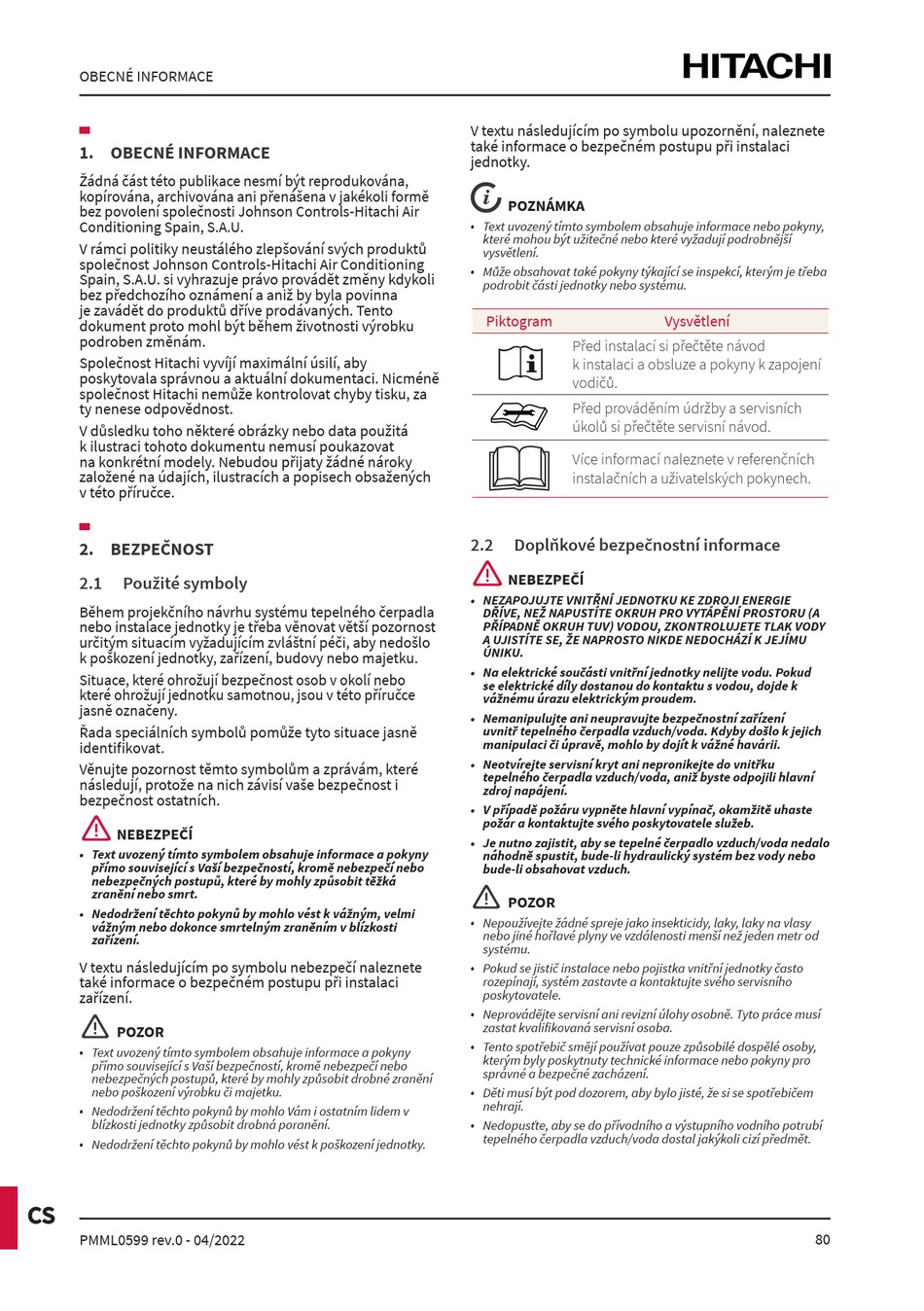 OBECNÉ INFORMACE

HITACHI

1. OBECNÉ INFORMACE

Žádná část této publikace nesmí být reprodukována, kopírována, archivována ani přenášena v jakékoli formě bez povolení společnosti Johnson Controls-Hitachi Air Conditioning Spain, S.A.U.

V rámci politiky neustálého zlepšování svých produktů společnost Johnson Controls-Hitachi Air Conditioning Spain, S.A.U. si vyhrazuje právo provádět změny kdykoli bez předchozího oznámení a aniž by byla povinna je zavádět do produktů dříve prodávaných. Tento dokument proto mohl být během životnosti výrobku podroben změnám.

Společnost Hitachi vyvíjí maximální úsilí, aby poskytovala správnou a aktuální dokumentaci. Nicméně společnost Hitachi nemůže kontrolovat chyby tisku, za ty nenese odpovědnost.

V důsledku toho některé obrázky nebo data použitá k ilustraci tohoto dokumentu nemusí poukazovat na konkrétní modely. Nebudou přijaty žádné nároky založené na údajích, ilustracích a popisech obsažených v této příručce.

2. BEZPEČNOST

2.1 Použité symboly

Během projekčního návrhu systému tepelného čerpadla nebo instalace jednotky je třeba věnovat větší pozornost určitým situacím vyžadujícím zvláštní péči, aby nedošlo k poškození jednotky, zařízení, budovy nebo majetku.

Situace, které ohrožují bezpečnost osob v okolí nebo které ohrožují jednotku samotnou, jsou v této příručce jasně označeny.

Řada speciálních symbolů pomůže tyto situace jasně identifikovat.

Věnujte pozornost těmto symbolům a zprávám, které následují, protože na nich závisí vaše bezpečnost i bezpečnost ostatních.

NEBEZPEČÍ

• Text uvozený tímto symbolem obsahuje informace a pokyny přímo související s Vaší bezpečností, kromě nebezpečí nebo nebezpečných postupů, které by mohly způsobit těžká zranění nebo smrt.
• Nedodržení těchto pokynů by mohlo vést k vážným, velmi vážným nebo dokonce smrtelným zraněním v blízkosti zařízení.

V textu následujícím po symbolu nebezpečí naleznete také informace o bezpečném postupu při instalaci zařízení.

POZOR

• Text uvozený tímto symbolem obsahuje informace a pokyny přímo související s Vaší bezpečností, kromě nebezpečí nebo nebezpečných postupů, které by mohly způsobit drobné zranění nebo poškození výrobku či majetku.
• Nedodržení těchto pokynů by mohlo Vám i ostatním lidem v blízkosti jednotky způsobit drobná poranění.
• Nedodržení těchto pokynů by mohlo vést k poškození jednotky.

V textu následujícím po symbolu upozornění, naleznete také informace o bezpečném postupu při instalaci jednotky.

POZNÁMKA

• Text uvozený tímto symbolem obsahuje informace nebo pokyny, které mohou být užitečné nebo které vyžadují podrobnější vysvětlení.
• Může obsahovat také pokyny týkající se inspekcí, kterým je třeba podrobit části jednotky nebo systému.

| Piktogram | Vysvětlení |
|---|---|
| | Před instalací si přečtěte návod k instalaci a obsluze a pokyny k zapojení vodičů. |
| | Před prováděním údržby a servisních úkolů si přečtěte servisní návod. |
| | Více informací naleznete v referenčních instalačních a uživatelských pokynech. |

2.2 Doplňkové bezpečnostní informace

NEBEZPEČÍ

• NEZAPOJUJTE VNITŘNÍ JEDNOTKU KE ZDROJI ENERGIE DŘÍVE, NEŽ NAPUSTÍTE OKRUH PRO VYTÁPĚNÍ PROSTORU (A PŘÍPADNĚ OKRUH TUV) VODOU, ZKONTROLUJETE TLAK VODY A UJISTÍTE SE, ŽE NAPROSTO NIKDE NEDOCHÁZÍ K JEJÍMU ÚNIKU.
• Na elektrické součásti vnitřní jednotky nelijte vodu. Pokud se elektrické díly dostanou do kontaktu s vodou, dojde k vážnému úrazu elektrickým proudem.
• Nemanipulujte ani neupravujte bezpečnostní zařízení uvnitř tepelného čerpadla vzduch/voda. Kdyby došlo k jejich manipulaci či úpravě, mohlo by dojít k vážné havárii.
• Neotvírejte servisní kryt ani nepronikejte do vnitřku tepelného čerpadla vzduch/voda, aniž byste odpojili hlavní zdroj napájení.
• V případě požáru vypněte hlavní vypínač, okamžitě uhaste požár a kontaktujte svého poskytovatele služeb.
• Je nutno zajistit, aby se tepelné čerpadlo vzduch/voda nedalo náhodně spustit, bude-li hydraulický systém bez vody nebo bude-li obsahovat vzduch.

POZOR

• Nepoužívejte žádné spreje jako insekticidy, laky, laky na vlasy nebo jiné hořlavé plyny ve vzdálenosti menší než jeden metr od systému.
• Pokud se jistič instalace nebo pojistka vnitřní jednotky často rozepínají, systém zastavte a kontaktujte svého servisního poskytovatele.
• Neprovádějte servisní ani revizní úlohy osobně. Tyto práce musí zastat kvalifikovaná servisní osoba.
• Tento spotřebič smějí používat pouze způsobilé dospělé osoby, kterým byly poskytnuty technické informace nebo pokyny pro správné a bezpečné zacházení.
• Děti musí být pod dozorem, aby bylo jisté, že si se spotřebičem nehrají.
• Nedopusťte, aby se do přívodního a výstupního vodního potrubí tepelného čerpadla vzduch/voda dostal jakýkoli cizí předmět.

CS

PMML0599 rev.0 - 04/2022

80